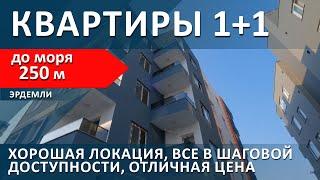 КВАРТИРЫ 1+1

до моря
250 м

ЭРДЕМЛИ

ХОРОШАЯ ЛОКАЦИЯ, ВСЕ В ШАГОВОЙ ДОСТУПНОСТИ, ОТЛИЧНАЯ ЦЕНА